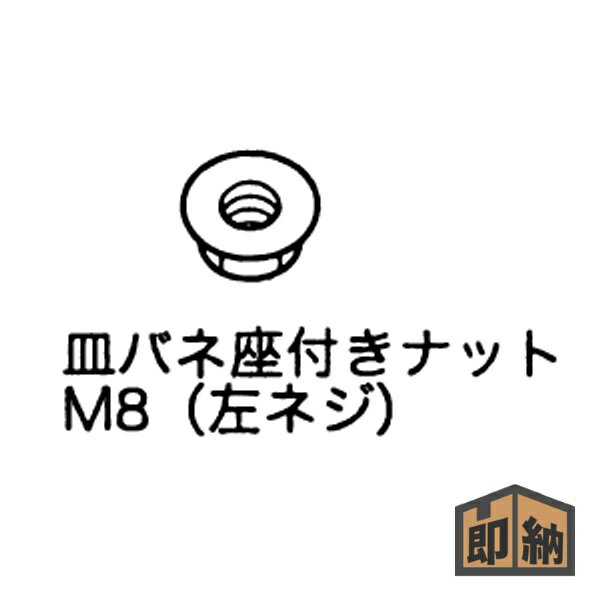 皿バネ座付きナット
M8（左ネジ）

即納